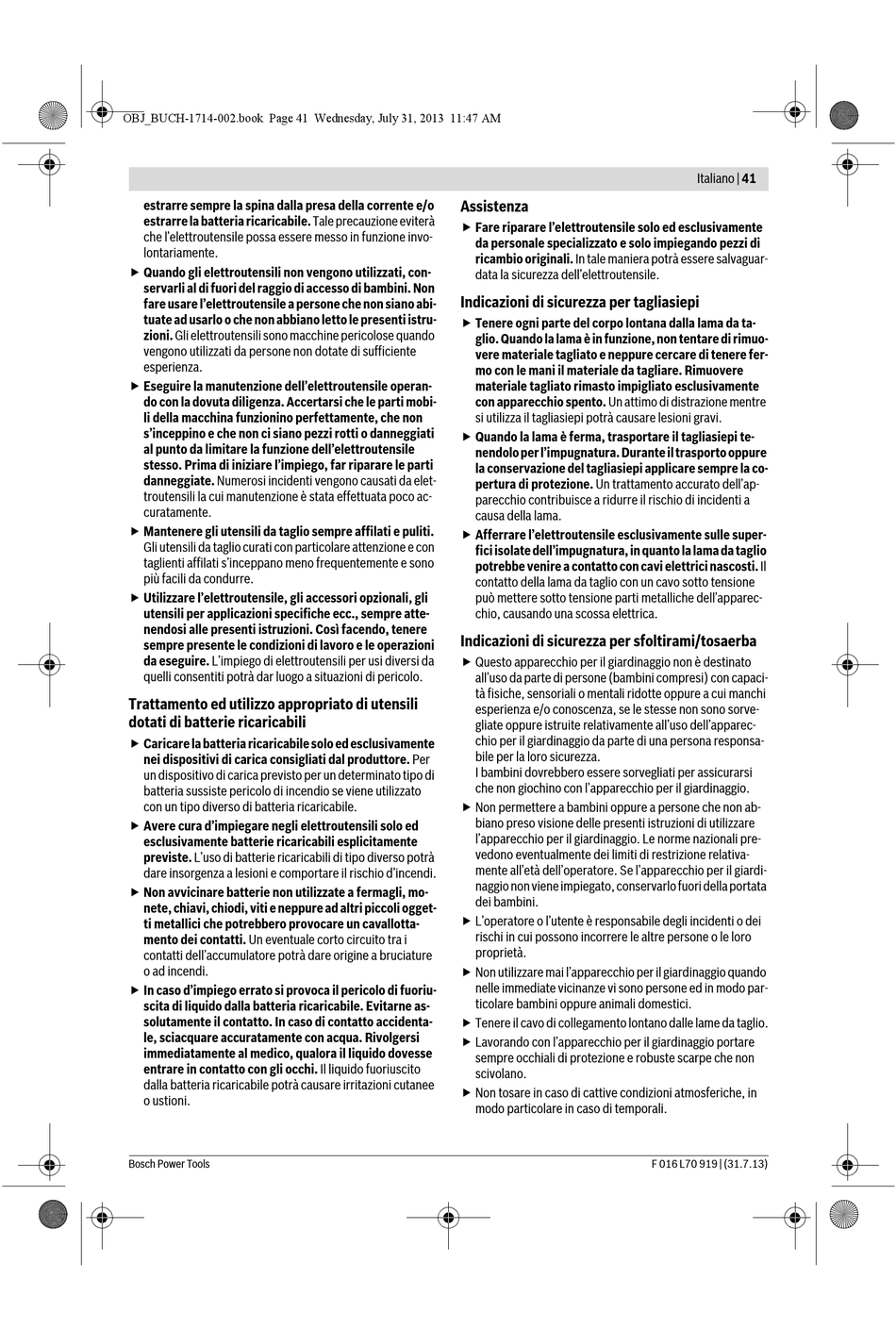 OBJ_BUCH-1714-002.book Page 41 Wednesday, July 31, 2013 11:47 AM

Italiano | 41

estrarre sempre la spina dalla presa della corrente e/o estrarre la batteria ricaricabile. Tale precauzione eviterà che l'elettroutensile possa essere messo in funzione involontariamente.

▶ Quando gli elettroutensili non vengono utilizzati, conservarli al di fuori del raggio di accesso di bambini. Non fare usare l'elettroutensile a persone che non siano abituate ad usarlo o che non abbiano letto le presenti istruzioni. Gli elettroutensili sono macchine pericolose quando vengono utilizzati da persone non dotate di sufficiente esperienza.

▶ Eseguire la manutenzione dell'elettroutensile operando con la dovuta diligenza. Accertarsi che le parti mobili della macchina funzionino perfettamente, che non s'inceppino e che non ci siano pezzi rotti o danneggiati al punto da limitare la funzione dell'elettroutensile stesso. Prima di iniziare l'impiego, far riparare le parti danneggiate. Numerosi incidenti vengono causati da elettroutensili la cui manutenzione è stata effettuata poco accuratamente.

▶ Mantenere gli utensili da taglio sempre affilati e puliti. Gli utensili da taglio curati con particolare attenzione e con taglienti affilati s'inceppano meno frequentemente e sono più facili da condurre.

▶ Utilizzare l'elettroutensile, gli accessori opzionali, gli utensili per applicazioni specifiche ecc., sempre attenendosi alle presenti istruzioni. Così facendo, tenere sempre presente le condizioni di lavoro e le operazioni da eseguire. L'impiego di elettroutensili per usi diversi da quelli consentiti potrà dar luogo a situazioni di pericolo.

Trattamento ed utilizzo appropriato di utensili dotati di batterie ricaricabili

▶ Caricare la batteria ricaricabile solo ed esclusivamente nei dispositivi di carica consigliati dal produttore. Per un dispositivo di carica previsto per un determinato tipo di batteria sussiste pericolo di incendio se viene utilizzato con un tipo diverso di batteria ricaricabile.

▶ Avere cura d'impiegare negli elettroutensili solo ed esclusivamente batterie ricaricabili esplicitamente previste. L'uso di batterie ricaricabili di tipo diverso potrà dare insorgenza a lesioni e comportare il rischio d'incendi.

▶ Non avvicinare batterie non utilizzate a fermagli, monete, chiavi, chiodi, viti e neppure ad altri piccoli oggetti metallici che potrebbero provocare un cavallottamento dei contatti. Un eventuale corto circuito tra i contatti dell'accumulatore potrà dare origine a bruciature o ad incendi.

▶ In caso d'impiego errato si provoca il pericolo di fuoriuscita di liquido dalla batteria ricaricabile. Evitarne assolutamente il contatto. In caso di contatto accidentale, sciacquare accuratamente con acqua. Rivolgersi immediatamente al medico, qualora il liquido dovesse entrare in contatto con gli occhi. Il liquido fuoriuscito dalla batteria ricaricabile potrà causare irritazioni cutanee o ustioni.

Assistenza

▶ Fare riparare l'elettroutensile solo ed esclusivamente da personale specializzato e solo impiegando pezzi di ricambio originali. In tale maniera potrà essere salvaguardata la sicurezza dell'elettroutensile.

Indicazioni di sicurezza per tagliasiepi

▶ Tenere ogni parte del corpo lontana dalla lama da taglio. Quando la lama è in funzione, non tentare di rimuovere materiale tagliato e neppure cercare di tenere fermo con le mani il materiale da tagliare. Rimuovere materiale tagliato rimasto impigliato esclusivamente con apparecchio spento. Un attimo di distrazione mentre si utilizza il tagliasiepi potrà causare lesioni gravi.

▶ Quando la lama è ferma, trasportare il tagliasiepi tenendolo per l'impugnatura. Durante il trasporto oppure la conservazione del tagliasiepi applicare sempre la copertura di protezione. Un trattamento accurato dell'apparecchio contribuisce a ridurre il rischio di incidenti a causa della lama.

▶ Afferrare l'elettroutensile esclusivamente sulle superfici isolate dell'impugnatura, in quanto la lama da taglio potrebbe venire a contatto con cavi elettrici nascosti. Il contatto della lama da taglio con un cavo sotto tensione può mettere sotto tensione parti metalliche dell'apparecchio, causando una scossa elettrica.

Indicazioni di sicurezza per sfoltirami/tosaerba

▶ Questo apparecchio per il giardinaggio non è destinato all'uso da parte di persone (bambini compresi) con capacità fisiche, sensoriali o mentali ridotte oppure a cui manchi esperienza e/o conoscenza, se le stesse non sono sorvegliate oppure istruite relativamente all'uso dell'apparecchio per il giardinaggio da parte di una persona responsabile per la loro sicurezza.
I bambini dovrebbero essere sorvegliati per assicurarsi che non giochino con l'apparecchio per il giardinaggio.

▶ Non permettere a bambini oppure a persone che non abbiano preso visione delle presenti istruzioni di utilizzare l'apparecchio per il giardinaggio. Le norme nazionali prevedono eventualmente dei limiti di restrizione relativamente all'età dell'operatore. Se l'apparecchio per il giardinaggio non viene impiegato, conservarlo fuori della portata dei bambini.

▶ L'operatore o l'utente è responsabile degli incidenti o dei rischi in cui possono incorrere le altre persone o le loro proprietà.

▶ Non utilizzare mai l'apparecchio per il giardinaggio quando nelle immediate vicinanze vi sono persone ed in modo particolare bambini oppure animali domestici.

▶ Tenere il cavo di collegamento lontano dalle lame da taglio.

▶ Lavorando con l'apparecchio per il giardinaggio portare sempre occhiali di protezione e robuste scarpe che non scivolano.

▶ Non tosare in caso di cattive condizioni atmosferiche, in modo particolare in caso di temporali.

Bosch Power Tools

F 016 L70 919 | (31.7.13)